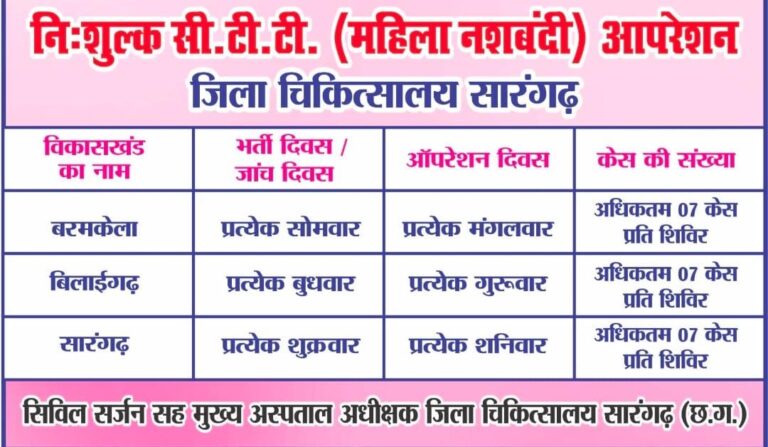 निःशुल्क सी.टी.टी. (महिला नशबंदी) आपरेशन
जिला चिकित्सालय सारंगढ़

| विकासखंड का नाम | भर्ती दिवस / जांच दिवस | ऑपरेशन दिवस | केस की संख्या |
|---|---|---|---|
| बरमकेला | प्रत्येक सोमवार | प्रत्येक मंगलवार | अधिकतम 07 केस प्रति शिविर |
| बिलाईगढ़ | प्रत्येक बुधवार | प्रत्येक गुरूवार | अधिकतम 07 केस प्रति शिविर |
| सारंगढ़ | प्रत्येक शुक्रवार | प्रत्येक शनिवार | अधिकतम 07 केस प्रति शिविर |

सिविल सर्जन सह मुख्य अस्पताल अधीक्षक जिला चिकित्सालय सारंगढ़ (छ.ग.)